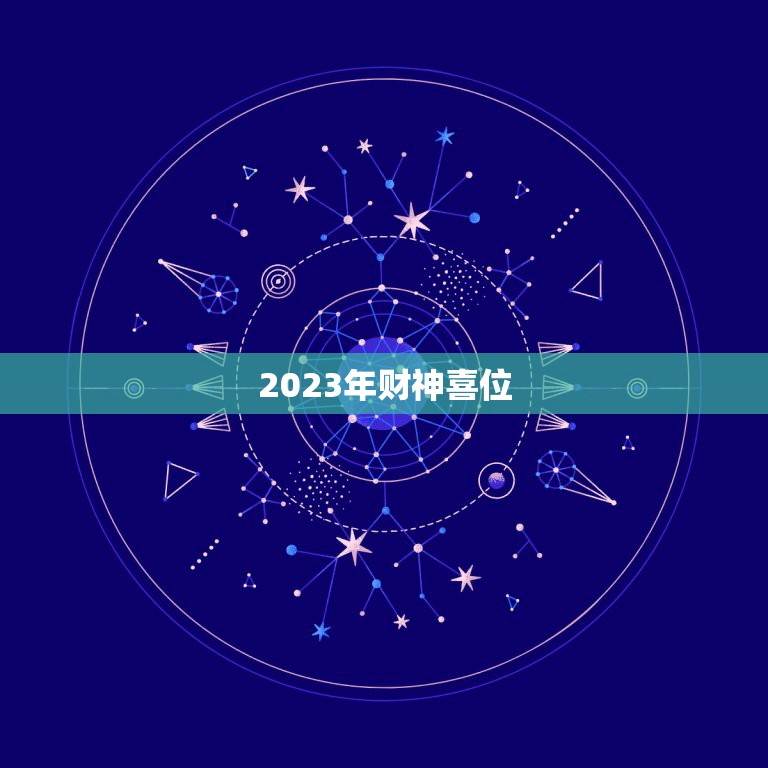 2023年财神喜位